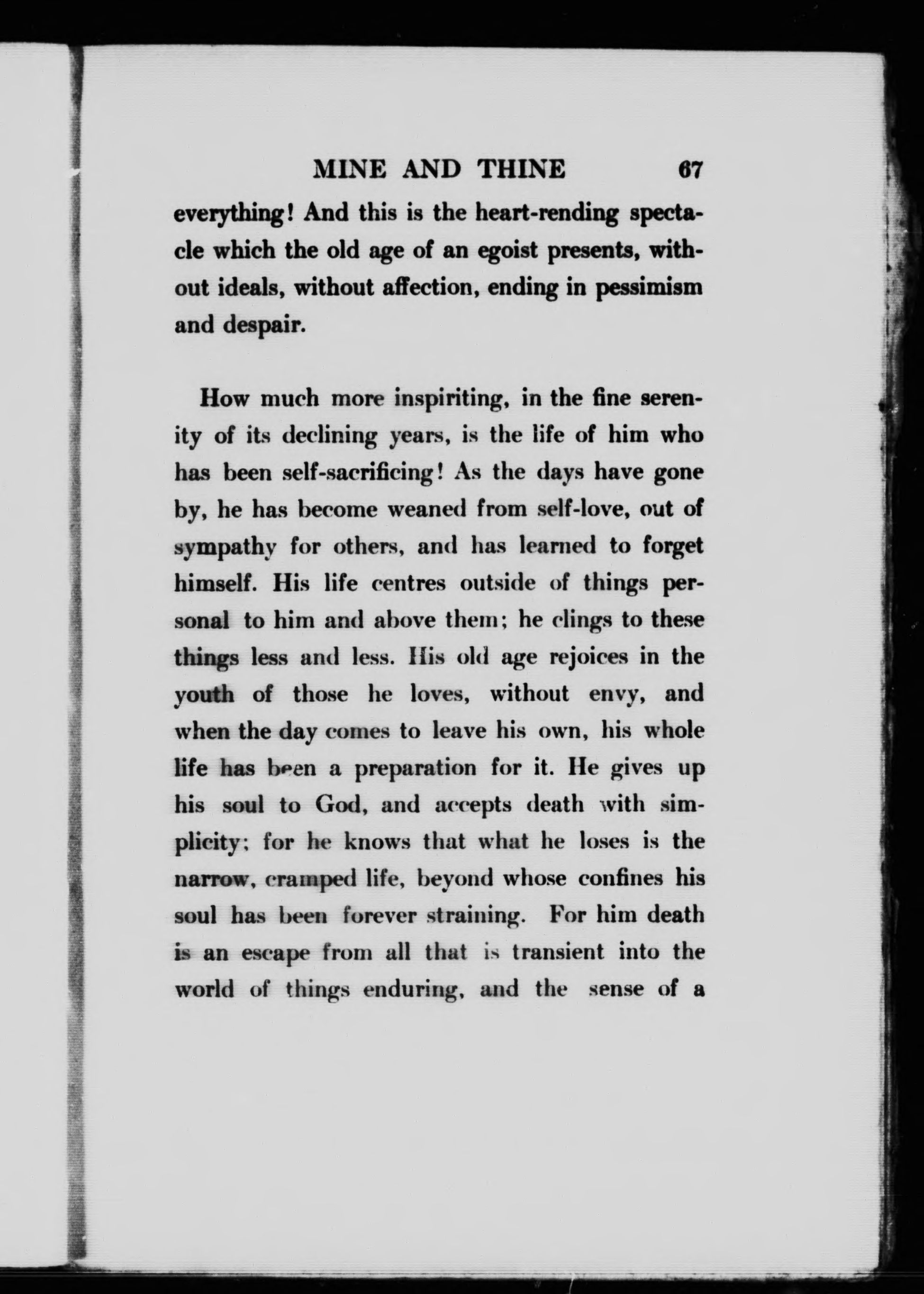 MINE AND THINE 67

everything! And this is the heart-rending spectacle which the old age of an egoist presents, without ideals, without affection, ending in pessimism and despair.

How much more inspiriting, in the fine serenity of its declining years, is the life of him who has been self-sacrificing! As the days have gone by, he has become weaned from self-love, out of sympathy for others, and has learned to forget himself. His life centres outside of things personal to him and above them; he clings to these things less and less. His old age rejoices in the youth of those he loves, without envy, and when the day comes to leave his own, his whole life has been a preparation for it. He gives up his soul to God, and accepts death with simplicity; for he knows that what he loses is the narrow, cramped life, beyond whose confines his soul has been forever straining. For him death is an escape from all that is transient into the world of things enduring, and the sense of a